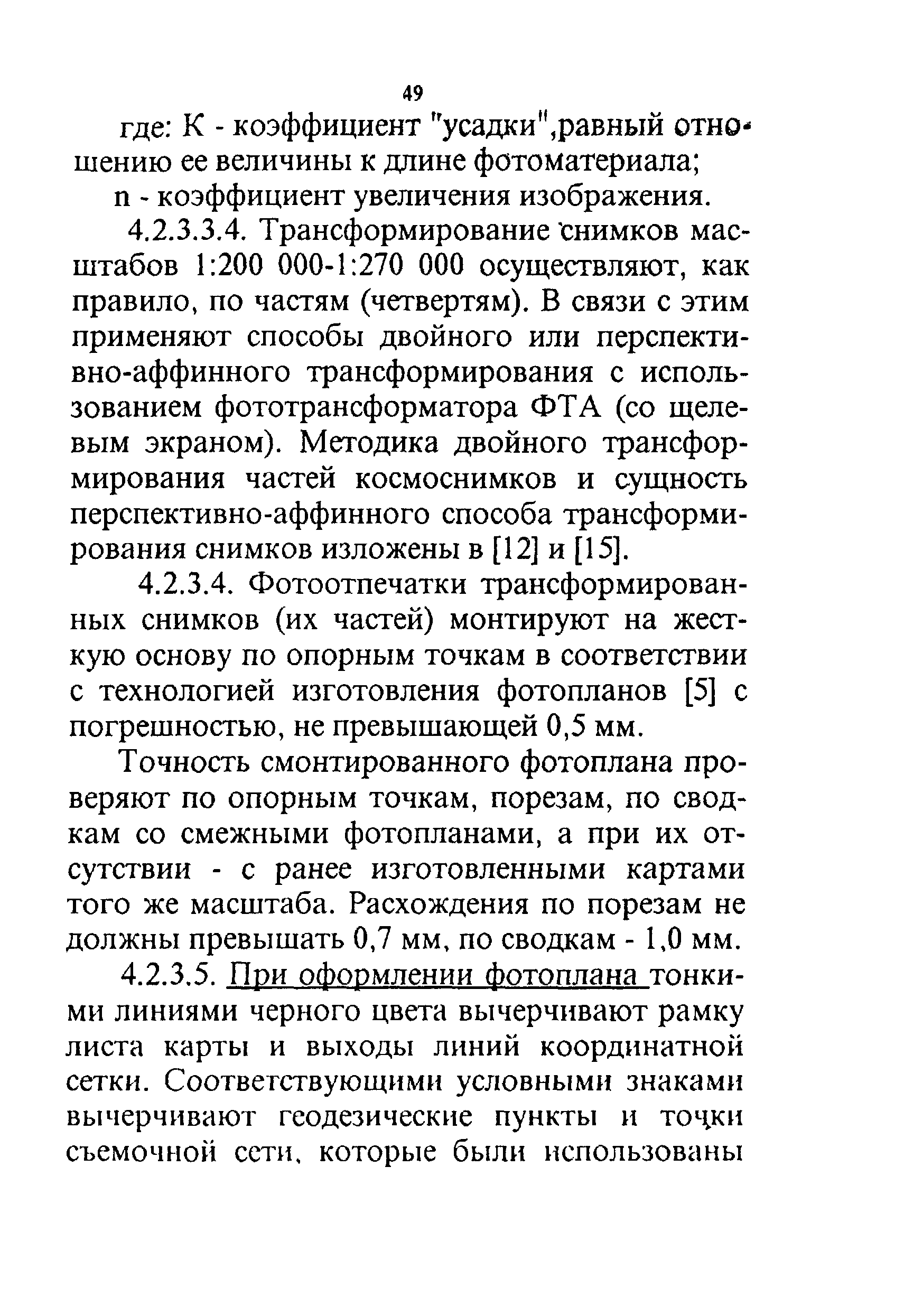 49

где: К - коэффициент "усадки",равный отношению ее величины к длине фотоматериала;

n - коэффициент увеличения изображения.

4.2.3.3.4. Трансформирование снимков масштабов 1:200 000-1:270 000 осуществляют, как правило, по частям (четвертям). В связи с этим применяют способы двойного или перспективно-аффинного трансформирования с использованием фототрансформатора ФТА (со щелевым экраном). Методика двойного трансформирования частей космоснимков и сущность перспективно-аффинного способа трансформирования снимков изложены в [12] и [15].

4.2.3.4. Фотоотпечатки трансформированных снимков (их частей) монтируют на жесткую основу по опорным точкам в соответствии с технологией изготовления фотопланов [5] с погрешностью, не превышающей 0,5 мм.

Точность смонтированного фотоплана проверяют по опорным точкам, порезам, по сводкам со смежными фотопланами, а при их отсутствии - с ранее изготовленными картами того же масштаба. Расхождения по порезам не должны превышать 0,7 мм, по сводкам - 1,0 мм.

4.2.3.5. При оформлении фотоплана тонкими линиями черного цвета вычерчивают рамку листа карты и выходы линий координатной сетки. Соответствующими условными знаками вычерчивают геодезические пункты и точки съемочной сети, которые были использованы